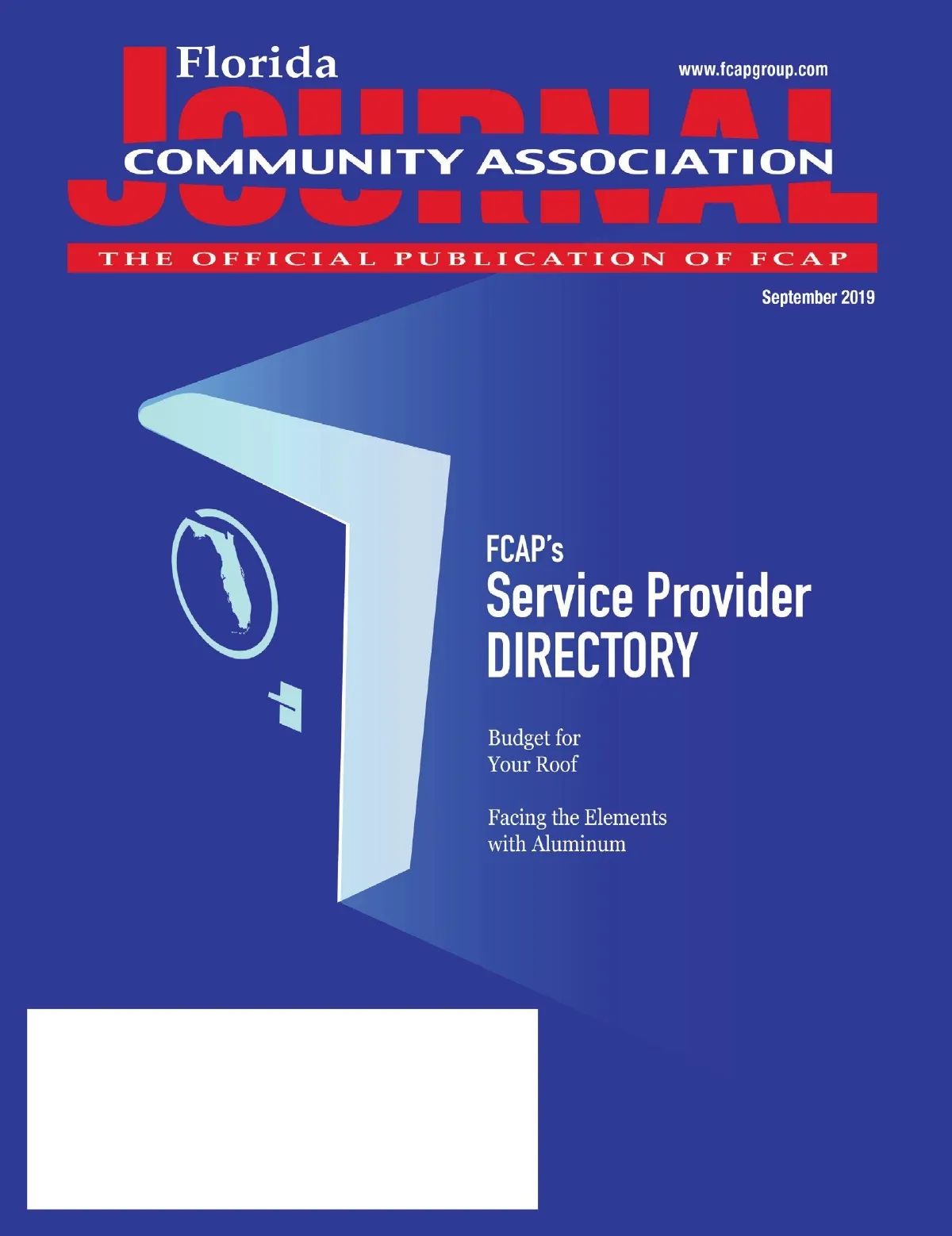 Florida

www.fcapgroup.com

JOURNAL

COMMUNITY ASSOCIATION

THE OFFICIAL PUBLICATION OF FCAP

September 2019

FCAP's
Service Provider
DIRECTORY

Budget for
Your Roof

Facing the Elements
with Aluminum